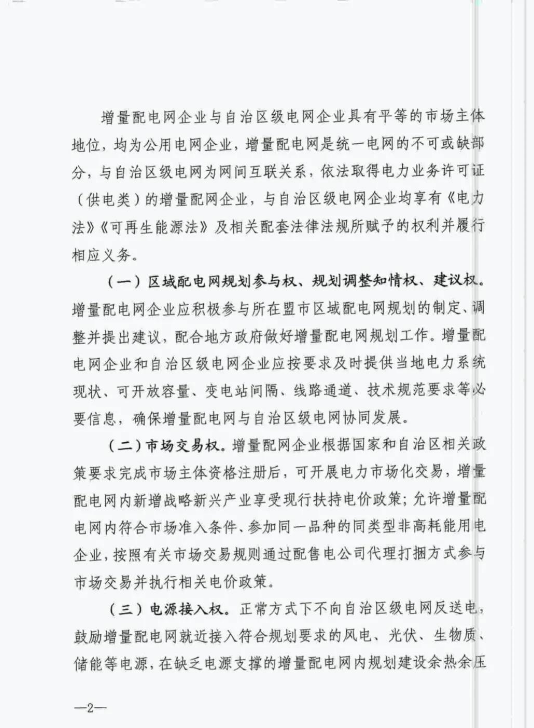 增量配电网企业与自治区级电网企业具有平等的市场主体地位，均为公用电网企业，增量配电网是统一电网的不可或缺部分，与自治区级电网为网间互联关系，依法取得电力业务许可证（供电类）的增量配网企业，与自治区级电网企业均享有《电力法》《可再生能源法》及相关配套法律法规所赋予的权利并履行相应义务。

（一）区域配电网规划参与权、规划调整知情权、建议权。增量配电网企业应积极参与所在盟市区域配电网规划的制定、调整并提出建议，配合地方政府做好增量配电网规划工作。增量配电网企业和自治区级电网企业应按要求及时提供当地电力系统现状、可开放容量、变电站间隔、线路通道、技术规范要求等必要信息，确保增量配电网与自治区级电网协同发展。

（二）市场交易权。增量配网企业根据国家和自治区相关政策要求完成市场主体资格注册后，可开展电力市场化交易，增量配电网内新增战略新兴产业享受现行扶持电价政策；允许增量配电网内符合市场准入条件、参加同一品种的同类型非高耗能用电企业，按照有关市场交易规则通过配售电公司代理打捆方式参与市场交易并执行相关电价政策。

（三）电源接入权。正常方式下不向自治区级电网反送电，鼓励增量配电网就近接入符合规划要求的风电、光伏、生物质、储能等电源，在缺乏电源支撑的增量配电网内规划建设余热余压

—2—